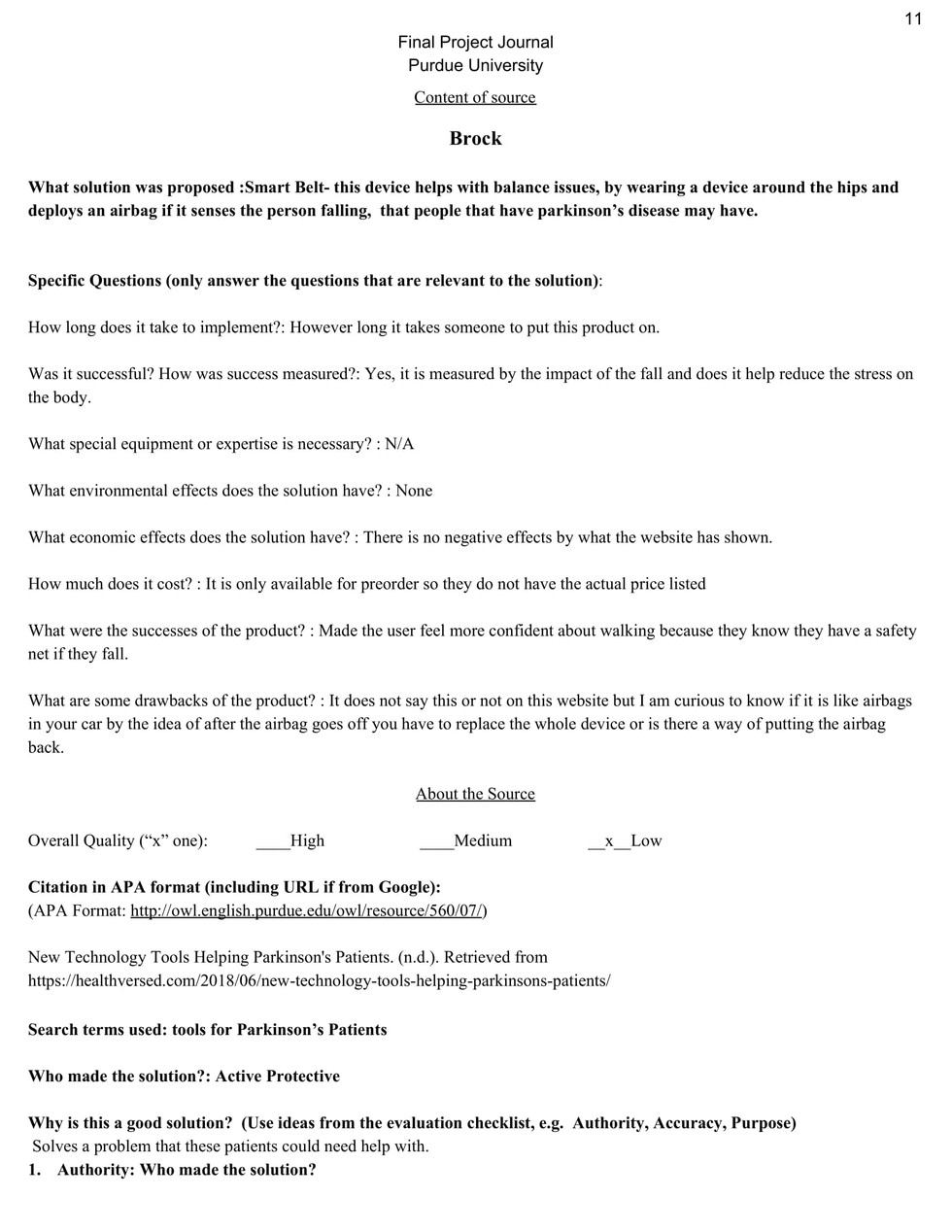 11

Final Project Journal
Purdue University

Content of source

Brock

What solution was proposed :Smart Belt- this device helps with balance issues, by wearing a device around the hips and deploys an airbag if it senses the person falling, that people that have parkinson's disease may have.

Specific Questions (only answer the questions that are relevant to the solution):

How long does it take to implement?: However long it takes someone to put this product on.

Was it successful? How was success measured?: Yes, it is measured by the impact of the fall and does it help reduce the stress on the body.

What special equipment or expertise is necessary? : N/A

What environmental effects does the solution have? : None

What economic effects does the solution have? : There is no negative effects by what the website has shown.

How much does it cost? : It is only available for preorder so they do not have the actual price listed

What were the successes of the product? : Made the user feel more confident about walking because they know they have a safety net if they fall.

What are some drawbacks of the product? : It does not say this or not on this website but I am curious to know if it is like airbags in your car by the idea of after the airbag goes off you have to replace the whole device or is there a way of putting the airbag back.

About the Source

Overall Quality ("x" one): ____High ____Medium __x__Low

Citation in APA format (including URL if from Google):
(APA Format: http://owl.english.purdue.edu/owl/resource/560/07/)

New Technology Tools Helping Parkinson's Patients. (n.d.). Retrieved from https://healthversed.com/2018/06/new-technology-tools-helping-parkinsons-patients/

Search terms used: tools for Parkinson's Patients

Who made the solution?: Active Protective

Why is this a good solution? (Use ideas from the evaluation checklist, e.g. Authority, Accuracy, Purpose)
Solves a problem that these patients could need help with.
1. Authority: Who made the solution?